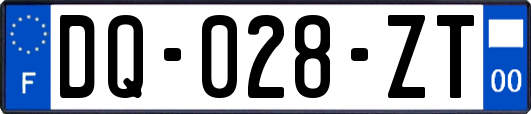 F
DQ-028-ZT
00